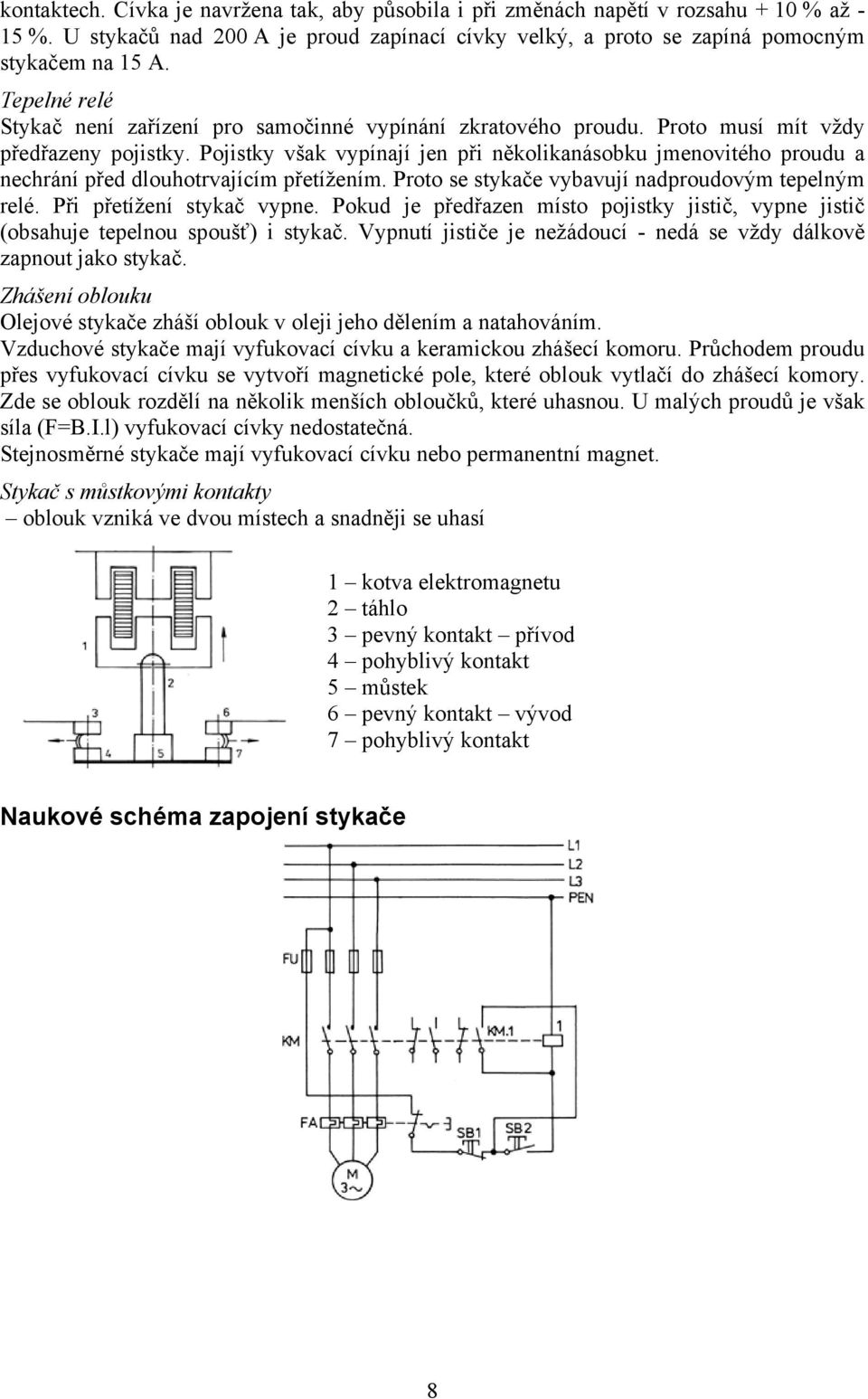 kontaktech. Cívka je navržena tak, aby působila i při změnách napětí v rozsahu + 10 % až - 15 %. U stykačů nad 200 A je proud zapínací cívky velký, a proto se zapíná pomocným stykačem na 15 A.

Tepelné relé

Stykač není zařízení pro samočinné vypínání zkratového proudu. Proto musí mít vždy předřazeny pojistky. Pojistky však vypínají jen při několikanásobku jmenovitého proudu a nechrání před dlouhotrvajícím přetížením. Proto se stykače vybavují nadproudovým tepelným relé. Při přetížení stykač vypne. Pokud je předřazen místo pojistky jistič, vypne jistič (obsahuje tepelnou spoušť) i stykač. Vypnutí jističe je nežádoucí - nedá se vždy dálkově zapnout jako stykač.

Zhášení oblouku

Olejové stykače zháší oblouk v oleji jeho dělením a natahováním.
Vzduchové stykače mají vyfukovací cívku a keramickou zhášecí komoru. Průchodem proudu přes vyfukovací cívku se vytvoří magnetické pole, které oblouk vytlačí do zhášecí komory. Zde se oblouk rozdělí na několik menších obloučků, které uhasnou. U malých proudů je však síla (F=B.I.l) vyfukovací cívky nedostatečná.
Stejnosměrné stykače mají vyfukovací cívku nebo permanentní magnet.

Stykač s můstkovými kontakty

– oblouk vzniká ve dvou místech a snadněji se uhasí

1
2
3
4
5
6
7

1 – kotva elektromagnetu
2 – táhlo
3 – pevný kontakt – přívod
4 – pohyblivý kontakt
5 – můstek
6 – pevný kontakt – vývod
7 – pohyblivý kontakt

Naukové schéma zapojení stykače

L1
L2
L3
PEN
FU
KM
KM.1
1
FA
SB1
SB2
M
3~

8